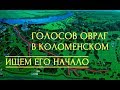 ГОЛОСОВ ОВРАГ
В КОЛОМЕНСКОМ

ИЩЕМ ЕГО НАЧАЛО